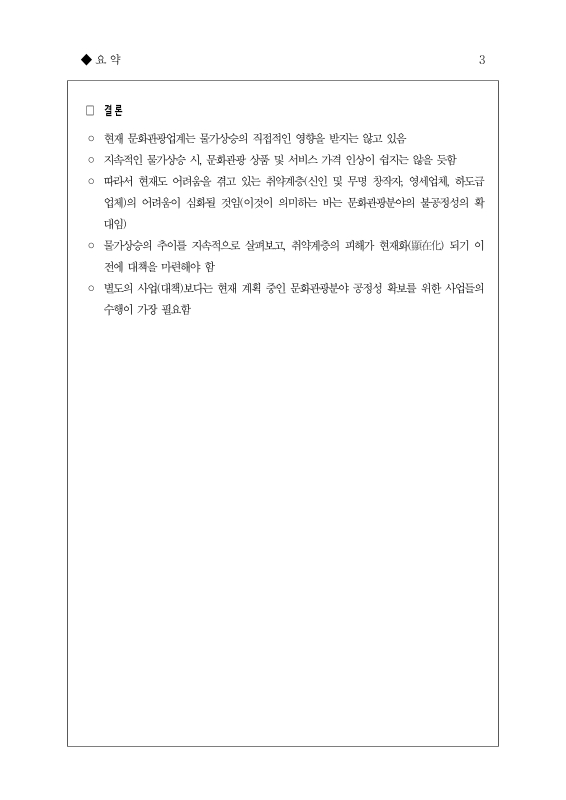 ◆ 요 약 3

□ 결론

○ 현재 문화관광업계는 물가상승의 직접적인 영향을 받지는 않고 있음

○ 지속적인 물가상승 시, 문화관광 상품 및 서비스 가격 인상이 쉽지는 않을 듯함

○ 따라서 현재도 어려움을 겪고 있는 취약계층(신인 및 무명 창작자, 영세업체, 하도급 업체)의 어려움이 심화될 것임(이것이 의미하는 바는 문화관광분야의 불공정성의 확대임)

○ 물가상승의 추이를 지속적으로 살펴보고, 취약계층의 피해가 현재화(顯在化) 되기 이전에 대책을 마련해야 함

○ 별도의 사업(대책)보다는 현재 계획 중인 문화관광분야 공정성 확보를 위한 사업들의 수행이 가장 필요함